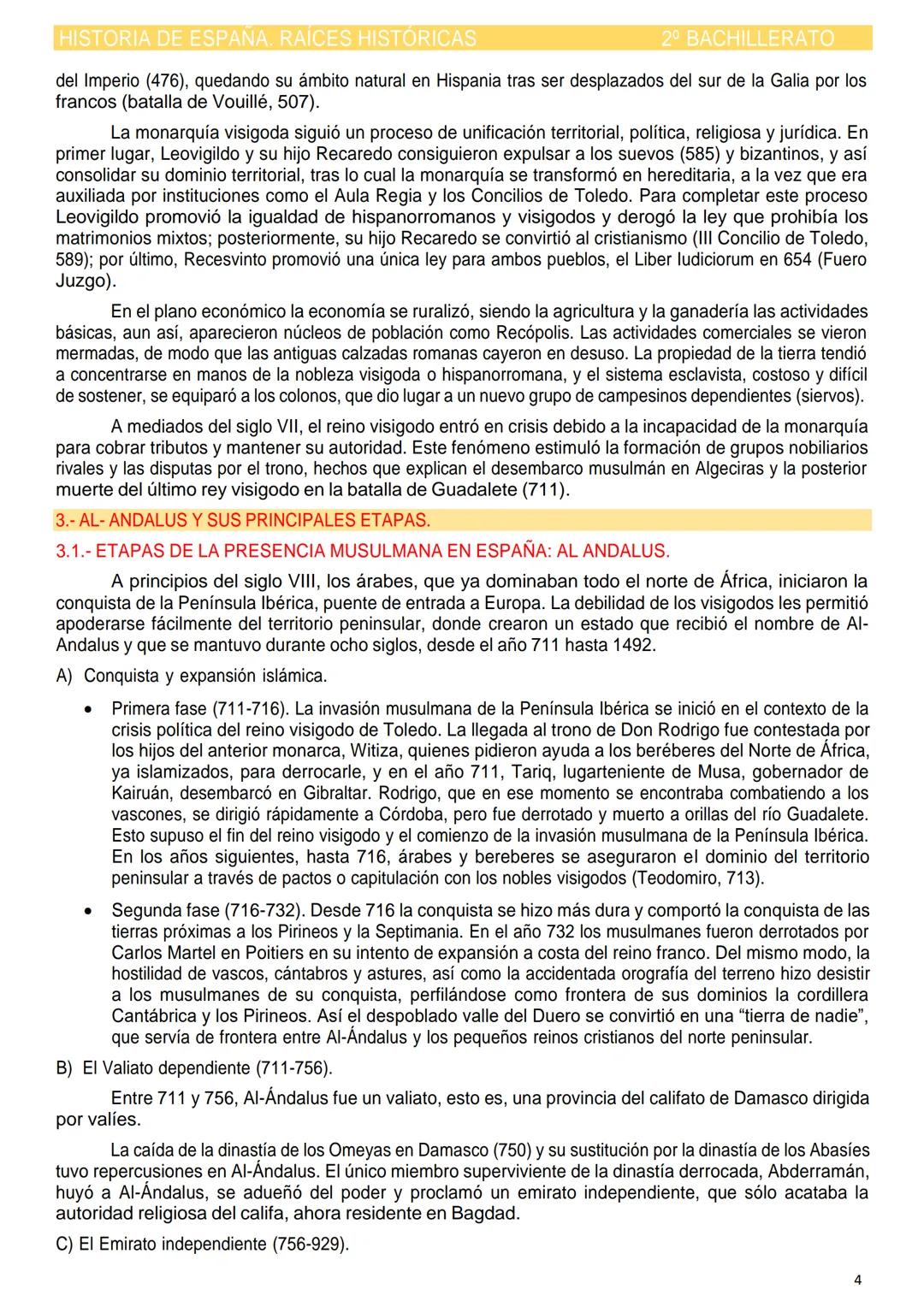 HISTORIA DE ESPAÑA. RAÍCES HISTÓRICAS 2º BACHILLERATO

del Imperio (476), quedando su ámbito natural en Hispania tras ser desplazados del sur de la Galia por los francos (batalla de Vouillé, 507).

La monarquía visigoda siguió un proceso de unificación territorial, política, religiosa y jurídica. En primer lugar, Leovigildo y su hijo Recaredo consiguieron expulsar a los suevos (585) y bizantinos, y así consolidar su dominio territorial, tras lo cual la monarquía se transformó en hereditaria, a la vez que era auxiliada por instituciones como el Aula Regia y los Concilios de Toledo. Para completar este proceso Leovigildo promovió la igualdad de hispanorromanos y visigodos y derogó la ley que prohibía los matrimonios mixtos; posteriormente, su hijo Recaredo se convirtió al cristianismo (III Concilio de Toledo, 589); por último, Recesvinto promovió una única ley para ambos pueblos, el Liber Iudiciorum en 654 (Fuero Juzgo).

En el plano económico la economía se ruralizó, siendo la agricultura y la ganadería las actividades básicas, aun así, aparecieron núcleos de población como Recópolis. Las actividades comerciales se vieron mermadas, de modo que las antiguas calzadas romanas cayeron en desuso. La propiedad de la tierra tendió a concentrarse en manos de la nobleza visigoda o hispanorromana, y el sistema esclavista, costoso y difícil de sostener, se equiparó a los colonos, que dio lugar a un nuevo grupo de campesinos dependientes (siervos).

A mediados del siglo VII, el reino visigodo entró en crisis debido a la incapacidad de la monarquía para cobrar tributos y mantener su autoridad. Este fenómeno estimuló la formación de grupos nobiliarios rivales y las disputas por el trono, hechos que explican el desembarco musulmán en Algeciras y la posterior muerte del último rey visigodo en la batalla de Guadalete (711).

3.- AL- ANDALUS Y SUS PRINCIPALES ETAPAS.

3.1.- ETAPAS DE LA PRESENCIA MUSULMANA EN ESPAÑA: AL ANDALUS.

A principios del siglo VIII, los árabes, que ya dominaban todo el norte de África, iniciaron la conquista de la Península Ibérica, puente de entrada a Europa. La debilidad de los visigodos les permitió apoderarse fácilmente del territorio peninsular, donde crearon un estado que recibió el nombre de Al-Andalus y que se mantuvo durante ocho siglos, desde el año 711 hasta 1492.

A) Conquista y expansión islámica.

• Primera fase (711-716). La invasión musulmana de la Península Ibérica se inició en el contexto de la crisis política del reino visigodo de Toledo. La llegada al trono de Don Rodrigo fue contestada por los hijos del anterior monarca, Witiza, quienes pidieron ayuda a los beréberes del Norte de África, ya islamizados, para derrocarle, y en el año 711, Tariq, lugarteniente de Musa, gobernador de Kairuán, desembarcó en Gibraltar. Rodrigo, que en ese momento se encontraba combatiendo a los vascones, se dirigió rápidamente a Córdoba, pero fue derrotado y muerto a orillas del río Guadalete. Esto supuso el fin del reino visigodo y el comienzo de la invasión musulmana de la Península Ibérica. En los años siguientes, hasta 716, árabes y bereberes se aseguraron el dominio del territorio peninsular a través de pactos o capitulación con los nobles visigodos (Teodomiro, 713).

• Segunda fase (716-732). Desde 716 la conquista se hizo más dura y comportó la conquista de las tierras próximas a los Pirineos y la Septimania. En el año 732 los musulmanes fueron derrotados por Carlos Martel en Poitiers en su intento de expansión a costa del reino franco. Del mismo modo, la hostilidad de vascos, cántabros y astures, así como la accidentada orografía del terreno hizo desistir a los musulmanes de su conquista, perfilándose como frontera de sus dominios la cordillera Cantábrica y los Pirineos. Así el despoblado valle del Duero se convirtió en una “tierra de nadie”, que servía de frontera entre Al-Ándalus y los pequeños reinos cristianos del norte peninsular.

B) El Valiato dependiente (711-756).

Entre 711 y 756, Al-Ándalus fue un valiato, esto es, una provincia del califato de Damasco dirigida por valíes.

La caída de la dinastía de los Omeyas en Damasco (750) y su sustitución por la dinastía de los Abasíes tuvo repercusiones en Al-Ándalus. El único miembro superviviente de la dinastía derrocada, Abderramán, huyó a Al-Ándalus, se adueñó del poder y proclamó un emirato independiente, que sólo acataba la autoridad religiosa del califa, ahora residente en Bagdad.

C) El Emirato independiente (756-929).

4